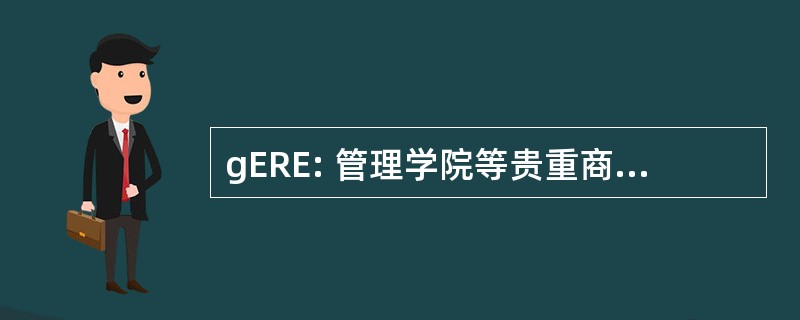 gERE: 管理学院等贵重商...